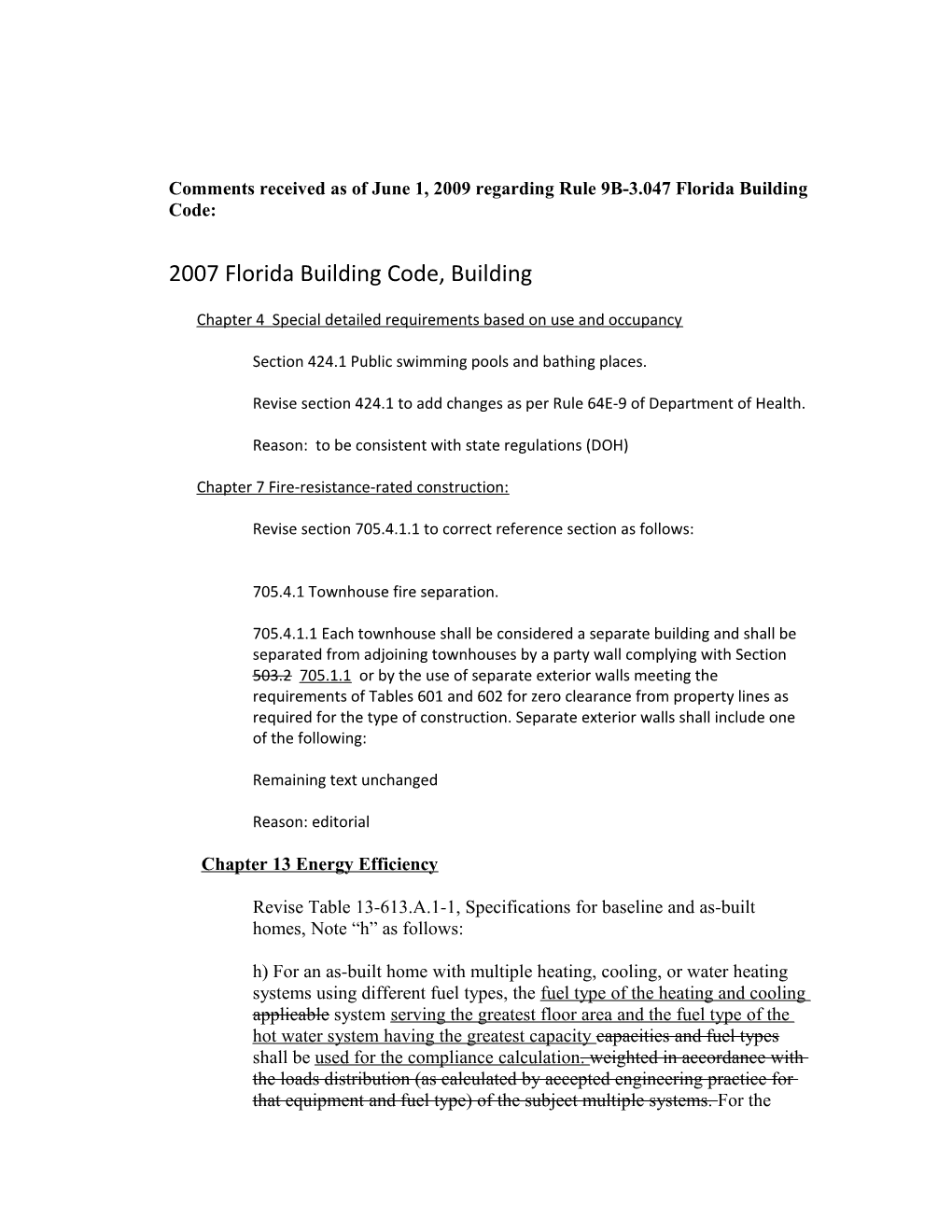 Comments received as of June 1, 2009 regarding Rule 9B-3.047 Florida Building Code:

2007 Florida Building Code, Building

Chapter 4 Special detailed requirements based on use and occupancy

Section 424.1 Public swimming pools and bathing places.

Revise section 424.1 to add changes as per Rule 64E-9 of Department of Health.

Reason: to be consistent with state regulations (DOH)

Chapter 7 Fire-resistance-rated construction:

Revise section 705.4.1.1 to correct reference section as follows:

705.4.1 Townhouse fire separation.

705.4.1.1 Each townhouse shall be considered a separate building and shall be separated from adjoining townhouses by a party wall complying with Section 503.2 705.1.1 or by the use of separate exterior walls meeting the requirements of Tables 601 and 602 for zero clearance from property lines as required for the type of construction. Separate exterior walls shall include one of the following:

Remaining text unchanged

Reason: editorial

Chapter 13 Energy Efficiency

Revise Table 13-613.A.1-1, Specifications for baseline and as-built homes, Note “h” as follows:

h) For an as-built home with multiple heating, cooling, or water heating systems using different fuel types, the fuel type of the heating and cooling applicable system serving the greatest floor area and the fuel type of the hot water system having the greatest capacity capacities and fuel types shall be used for the compliance calculation. weighted in accordance with the loads distribution (as calculated by accepted engineering practice for that equipment and fuel type) of the subject multiple systems. For the